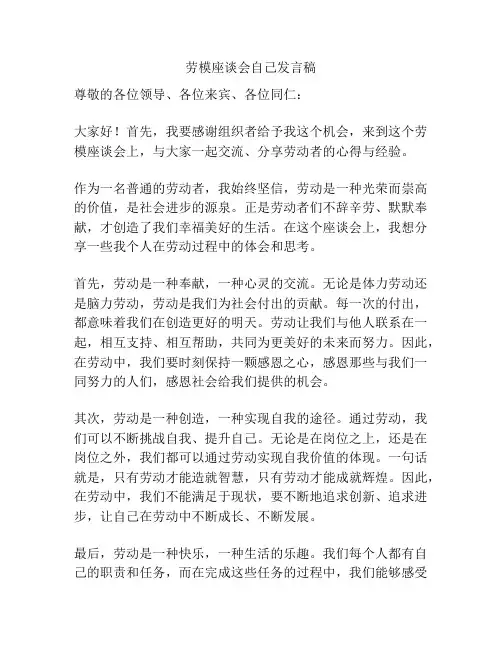 劳模座谈会自己发言稿

尊敬的各位领导、各位来宾、各位同仁：

大家好！首先，我要感谢组织者给予我这个机会，来到这个劳模座谈会上，与大家一起交流、分享劳动者的心得与经验。

作为一名普通的劳动者，我始终坚信，劳动是一种光荣而崇高的价值，是社会进步的源泉。正是劳动者们不辞辛劳、默默奉献，才创造了我们幸福美好的生活。在这个座谈会上，我想分享一些我个人在劳动过程中的体会和思考。

首先，劳动是一种奉献，一种心灵的交流。无论是体力劳动还是脑力劳动，劳动是我们为社会付出的贡献。每一次的付出，都意味着我们在创造更好的明天。劳动让我们与他人联系在一起，相互支持、相互帮助，共同为更美好的未来而努力。因此，在劳动中，我们要时刻保持一颗感恩之心，感恩那些与我们一同努力的人们，感恩社会给我们提供的机会。

其次，劳动是一种创造，一种实现自我的途径。通过劳动，我们可以不断挑战自我、提升自己。无论是在岗位之上，还是在岗位之外，我们都可以通过劳动实现自我价值的体现。一句话就是，只有劳动才能造就智慧，只有劳动才能成就辉煌。因此，在劳动中，我们不能满足于现状，要不断地追求创新、追求进步，让自己在劳动中不断成长、不断发展。

最后，劳动是一种快乐，一种生活的乐趣。我们每个人都有自己的职责和任务，而在完成这些任务的过程中，我们能够感受